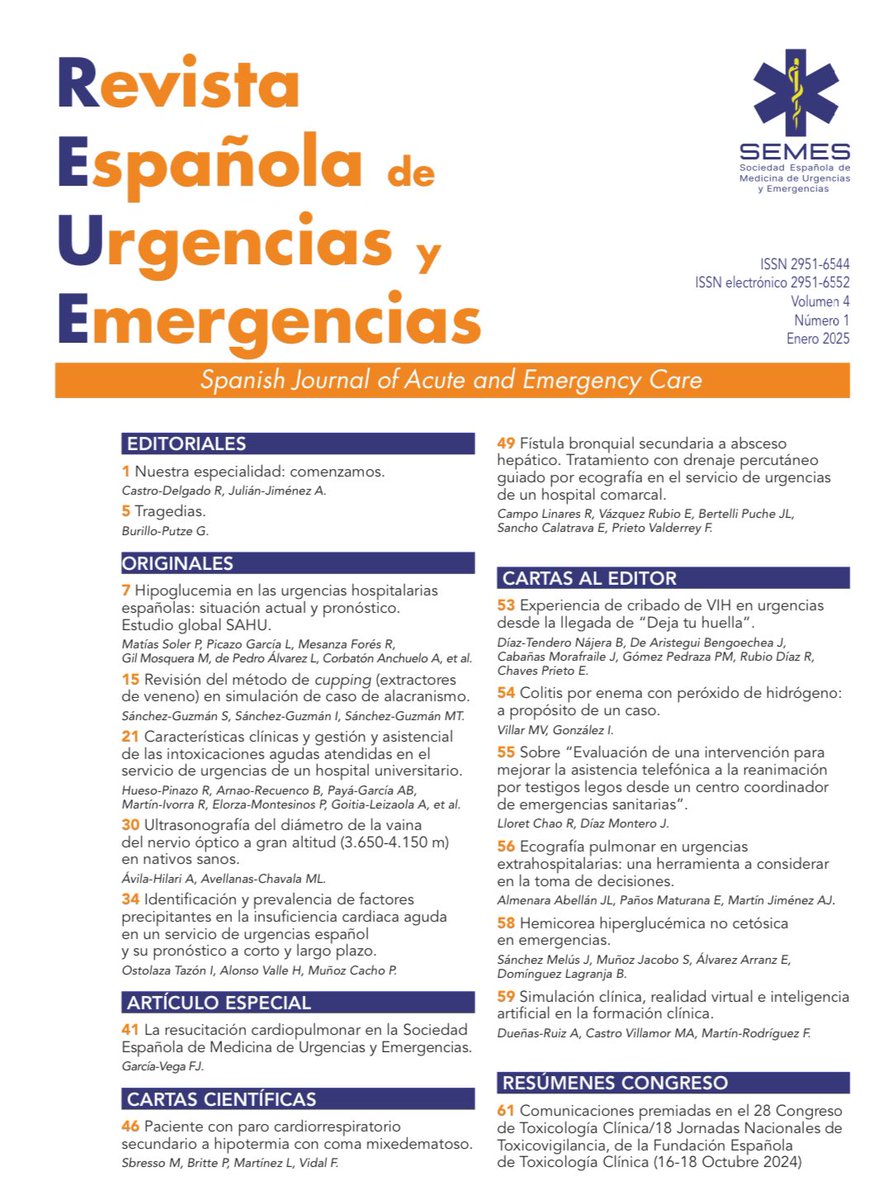 Revista Española de Urgencias y Emergencias

SEMES
Sociedad Española de Medicina de Urgencias y Emergencias

ISSN 2951-6544
ISSN electrónico 2951-6552
Volumen 4
Número 1
Enero 2025

Spanish Journal of Acute and Emergency Care

EDITORIALES

1 Nuestra especialidad: comenzamos.
Castro-Delgado R, Julián-Jiménez A.

5 Tragedias.
Burillo-Putze G.

ORIGINALES

7 Hipoglucemia en las urgencias hospitalarias españolas: situación actual y pronóstico. Estudio global SAHU.
Matías Soler P, Picazo García L, Mesanza Forés R, Gil Mosquera M, de Pedro Álvarez L, Corbatón Anchuelo A, et al.

15 Revisión del método de cupping (extractores de veneno) en simulación de caso de alacranismo.
Sánchez-Guzmán S, Sánchez-Guzmán I, Sánchez-Guzmán MT.

21 Características clínicas y gestión y asistencial de las intoxicaciones agudas atendidas en el servicio de urgencias de un hospital universitario.
Hueso-Pinazo R, Arnao-Recuenco B, Payá-García AB, Martín-Ivorra R, Elorza-Montesinos P, Goitia-Leizaola A, et al.

30 Ultrasonografía del diámetro de la vaina del nervio óptico a gran altitud (3.650-4.150 m) en nativos sanos.
Ávila-Hilari A, Avellanas-Chavala ML.

34 Identificación y prevalencia de factores precipitantes en la insuficiencia cardiaca aguda en un servicio de urgencias español y su pronóstico a corto y largo plazo.
Ostolaza Tazón I, Alonso Valle H, Muñoz Cacho P.

ARTÍCULO ESPECIAL

41 La resucitación cardiopulmonar en la Sociedad Española de Medicina de Urgencias y Emergencias.
García-Vega FJ.

CARTAS CIENTÍFICAS

46 Paciente con paro cardiorrespiratorio secundario a hipotermia con coma mixedematoso.
Sbresso M, Britte P, Martínez L, Vidal F.

49 Fístula bronquial secundaria a absceso hepático. Tratamiento con drenaje percutáneo guiado por ecografía en el servicio de urgencias de un hospital comarcal.
Campo Linares R, Vázquez Rubio E, Bertelli Puche JL, Sancho Calatrava E, Prieto Valderrey F.

CARTAS AL EDITOR

53 Experiencia de cribado de VIH en urgencias desde la llegada de "Deja tu huella".
Díaz-Tendero Nájera B, De Aristegui Bengoechea J, Cabañas Morafraile J, Gómez Pedraza PM, Rubio Díaz R, Chaves Prieto E.

54 Colitis por enema con peróxido de hidrógeno: a propósito de un caso.
Villar MV, González I.

55 Sobre "Evaluación de una intervención para mejorar la asistencia telefónica a la reanimación por testigos legos desde un centro coordinador de emergencias sanitarias".
Lloret Chao R, Díaz Montero J.

56 Ecografía pulmonar en urgencias extrahospitalarias: una herramienta a considerar en la toma de decisiones.
Almenara Abellán JL, Paños Maturana E, Martín Jiménez AJ.

58 Hemicorea hiperglucémica no cetósica en emergencias.
Sánchez Melús J, Muñoz Jacobo S, Álvarez Arranz E, Domínguez Lagranja B.

59 Simulación clínica, realidad virtual e inteligencia artificial en la formación clínica.
Dueñas-Ruiz A, Castro Villamor MA, Martín-Rodríguez F.

RESÚMENES CONGRESO

61 Comunicaciones premiadas en el 28 Congreso de Toxicología Clínica/18 Jornadas Nacionales de Toxicovigilancia, de la Fundación Española de Toxicología Clínica (16-18 Octubre 2024)